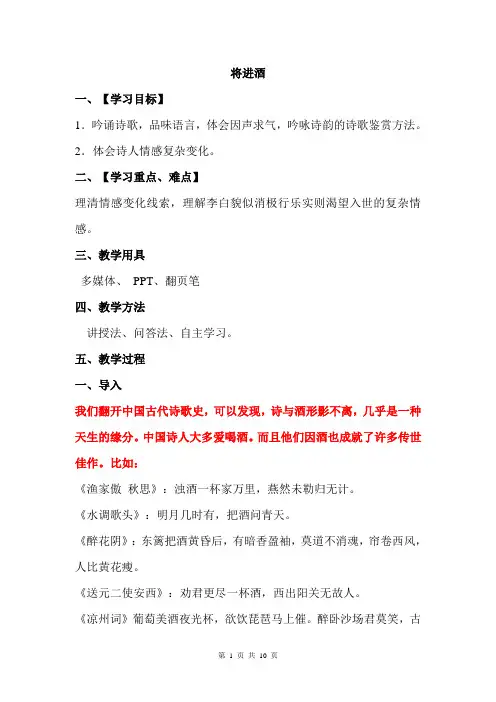 将进酒

一、【学习目标】

1．吟诵诗歌，品味语言，体会因声求气，吟咏诗韵的诗歌鉴赏方法。

2．体会诗人情感复杂变化。

二、【学习重点、难点】

理清情感变化线索，理解李白貌似消极行乐实则渴望入世的复杂情感。

三、教学用具

多媒体、 PPT、翻页笔

四、教学方法

讲授法、问答法、自主学习。

五、教学过程

一、导入

我们翻开中国古代诗歌史，可以发现，诗与酒形影不离，几乎是一种天生的缘分。中国诗人大多爱喝酒。而且他们因酒也成就了许多传世佳作。比如：

《渔家傲 秋思》：浊酒一杯家万里，燕然未勒归无计。

《水调歌头》：明月几时有，把酒问青天。

《醉花阴》：东篱把酒黄昏后，有暗香盈袖，莫道不消魂，帘卷西风，人比黄花瘦。

《送元二使安西》：劝君更尽一杯酒，西出阳关无故人。

《凉州词》葡萄美酒夜光杯，欲饮琵琶马上催。醉卧沙场君莫笑，古

第 1 页 共 10 页